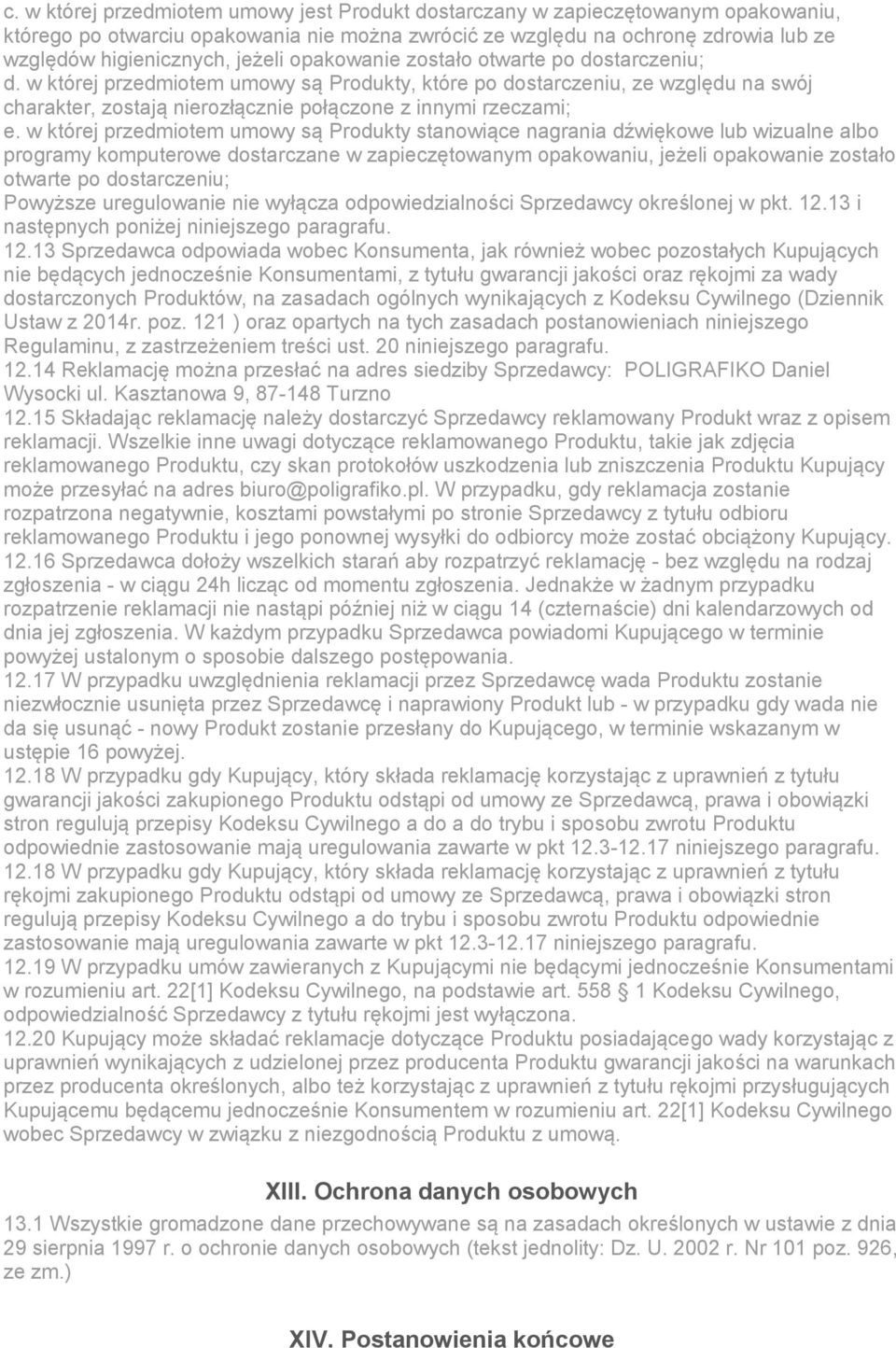 c. w której przedmiotem umowy jest Produkt dostarczany w zapieczętowanym opakowaniu, którego po otwarciu opakowania nie można zwrócić ze względu na ochronę zdrowia lub ze względów higienicznych, jeżeli opakowanie zostało otwarte po dostarczeniu;
d. w której przedmiotem umowy są Produkty, które po dostarczeniu, ze względu na swój charakter, zostają nierozłącznie połączone z innymi rzeczami;
e. w której przedmiotem umowy są Produkty stanowiące nagrania dźwiękowe lub wizualne albo programy komputerowe dostarczane w zapieczętowanym opakowaniu, jeżeli opakowanie zostało otwarte po dostarczeniu;
Powyższe uregulowanie nie wyłącza odpowiedzialności Sprzedawcy określonej w pkt. 12.13 i następnych poniżej niniejszego paragrafu.
12.13 Sprzedawca odpowiada wobec Konsumenta, jak również wobec pozostałych Kupujących nie będących jednocześnie Konsumentami, z tytułu gwarancji jakości oraz rękojmi za wady dostarczonych Produktów, na zasadach ogólnych wynikających z Kodeksu Cywilnego (Dziennik Ustaw z 2014r. poz. 121 ) oraz opartych na tych zasadach postanowieniach niniejszego Regulaminu, z zastrzeżeniem treści ust. 20 niniejszego paragrafu.
12.14 Reklamację można przesłać na adres siedziby Sprzedawcy: POLIGRAFIKO Daniel Wysocki ul. Kasztanowa 9, 87-148 Turzno
12.15 Składając reklamację należy dostarczyć Sprzedawcy reklamowany Produkt wraz z opisem reklamacji. Wszelkie inne uwagi dotyczące reklamowanego Produktu, takie jak zdjęcia reklamowanego Produktu, czy skan protokołów uszkodzenia lub zniszczenia Produktu Kupujący może przesyłać na adres biuro@poligrafiko.pl. W przypadku, gdy reklamacja zostanie rozpatrzona negatywnie, kosztami powstałymi po stronie Sprzedawcy z tytułu odbioru reklamowanego Produktu i jego ponownej wysyłki do odbiorcy może zostać obciążony Kupujący.
12.16 Sprzedawca dołoży wszelkich starań aby rozpatrzyć reklamację - bez względu na rodzaj zgłoszenia - w ciągu 24h licząc od momentu zgłoszenia. Jednakże w żadnym przypadku rozpatrzenie reklamacji nie nastąpi później niż w ciągu 14 (czternaście) dni kalendarzowych od dnia jej zgłoszenia. W każdym przypadku Sprzedawca powiadomi Kupującego w terminie powyżej ustalonym o sposobie dalszego postępowania.
12.17 W przypadku uwzględnienia reklamacji przez Sprzedawcę wada Produktu zostanie niezwłocznie usunięta przez Sprzedawcę i naprawiony Produkt lub - w przypadku gdy wada nie da się usunąć - nowy Produkt zostanie przesłany do Kupującego, w terminie wskazanym w ustępie 16 powyżej.
12.18 W przypadku gdy Kupujący, który składa reklamację korzystając z uprawnień z tytułu gwarancji jakości zakupionego Produktu odstąpi od umowy ze Sprzedawcą, prawa i obowiązki stron regulują przepisy Kodeksu Cywilnego a do a do trybu i sposobu zwrotu Produktu odpowiednie zastosowanie mają uregulowania zawarte w pkt 12.3-12.17 niniejszego paragrafu.
12.18 W przypadku gdy Kupujący, który składa reklamację korzystając z uprawnień z tytułu rękojmi zakupionego Produktu odstąpi od umowy ze Sprzedawcą, prawa i obowiązki stron regulują przepisy Kodeksu Cywilnego a do trybu i sposobu zwrotu Produktu odpowiednie zastosowanie mają uregulowania zawarte w pkt 12.3-12.17 niniejszego paragrafu.
12.19 W przypadku umów zawieranych z Kupującymi nie będącymi jednocześnie Konsumentami w rozumieniu art. 22[1] Kodeksu Cywilnego, na podstawie art. 558 § 1 Kodeksu Cywilnego, odpowiedzialność Sprzedawcy z tytułu rękojmi jest wyłączona.
12.20 Kupujący może składać reklamacje dotyczące Produktu posiadającego wady korzystając z uprawnień wynikających z udzielonej przez producenta Produktu gwarancji jakości na warunkach przez producenta określonych, albo też korzystając z uprawnień z tytułu rękojmi przysługujących Kupującemu będącemu jednocześnie Konsumentem w rozumieniu art. 22[1] Kodeksu Cywilnego wobec Sprzedawcy w związku z niezgodnością Produktu z umową.

XIII. Ochrona danych osobowych

13.1 Wszystkie gromadzone dane przechowywane są na zasadach określonych w ustawie z dnia 29 sierpnia 1997 r. o ochronie danych osobowych (tekst jednolity: Dz. U. 2002 r. Nr 101 poz. 926, ze zm.)

XIV. Postanowienia końcowe